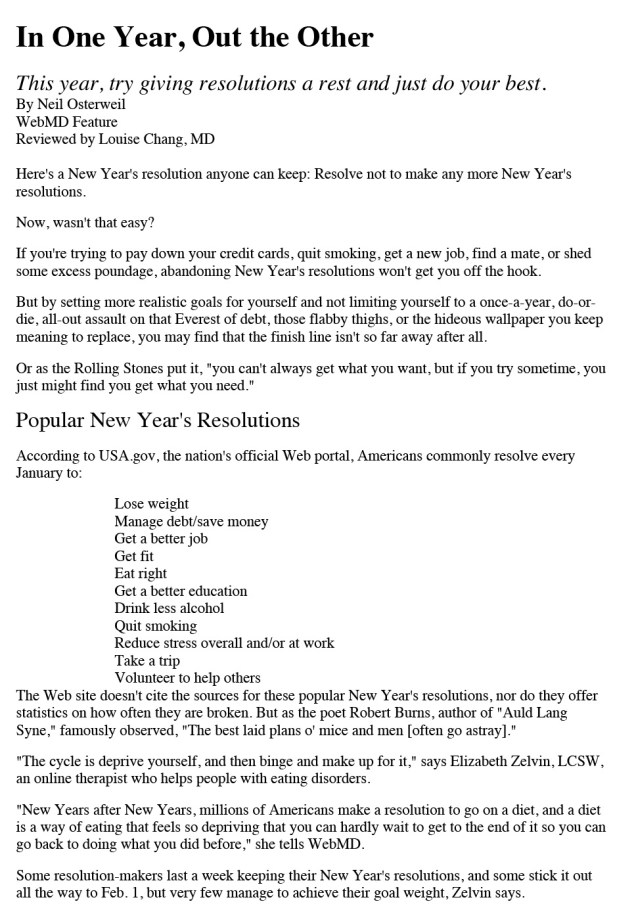 In One Year, Out the Other

This year, try giving resolutions a rest and just do your best.
By Neil Osterweil
WebMD Feature
Reviewed by Louise Chang, MD

Here's a New Year's resolution anyone can keep: Resolve not to make any more New Year's resolutions.

Now, wasn't that easy?

If you're trying to pay down your credit cards, quit smoking, get a new job, find a mate, or shed some excess poundage, abandoning New Year's resolutions won't get you off the hook.

But by setting more realistic goals for yourself and not limiting yourself to a once-a-year, do-or-die, all-out assault on that Everest of debt, those flabby thighs, or the hideous wallpaper you keep meaning to replace, you may find that the finish line isn't so far away after all.

Or as the Rolling Stones put it, "you can't always get what you want, but if you try sometime, you just might find you get what you need."

Popular New Year's Resolutions

According to USA.gov, the nation's official Web portal, Americans commonly resolve every January to:

Lose weight
Manage debt/save money
Get a better job
Get fit
Eat right
Get a better education
Drink less alcohol
Quit smoking
Reduce stress overall and/or at work
Take a trip
Volunteer to help others

The Web site doesn't cite the sources for these popular New Year's resolutions, nor do they offer statistics on how often they are broken. But as the poet Robert Burns, author of "Auld Lang Syne," famously observed, "The best laid plans o' mice and men [often go astray]."

"The cycle is deprive yourself, and then binge and make up for it," says Elizabeth Zelvin, LCSW, an online therapist who helps people with eating disorders.

"New Years after New Years, millions of Americans make a resolution to go on a diet, and a diet is a way of eating that feels so depriving that you can hardly wait to get to the end of it so you can go back to doing what you did before," she tells WebMD.

Some resolution-makers last a week keeping their New Year's resolutions, and some stick it out all the way to Feb. 1, but very few manage to achieve their goal weight, Zelvin says.